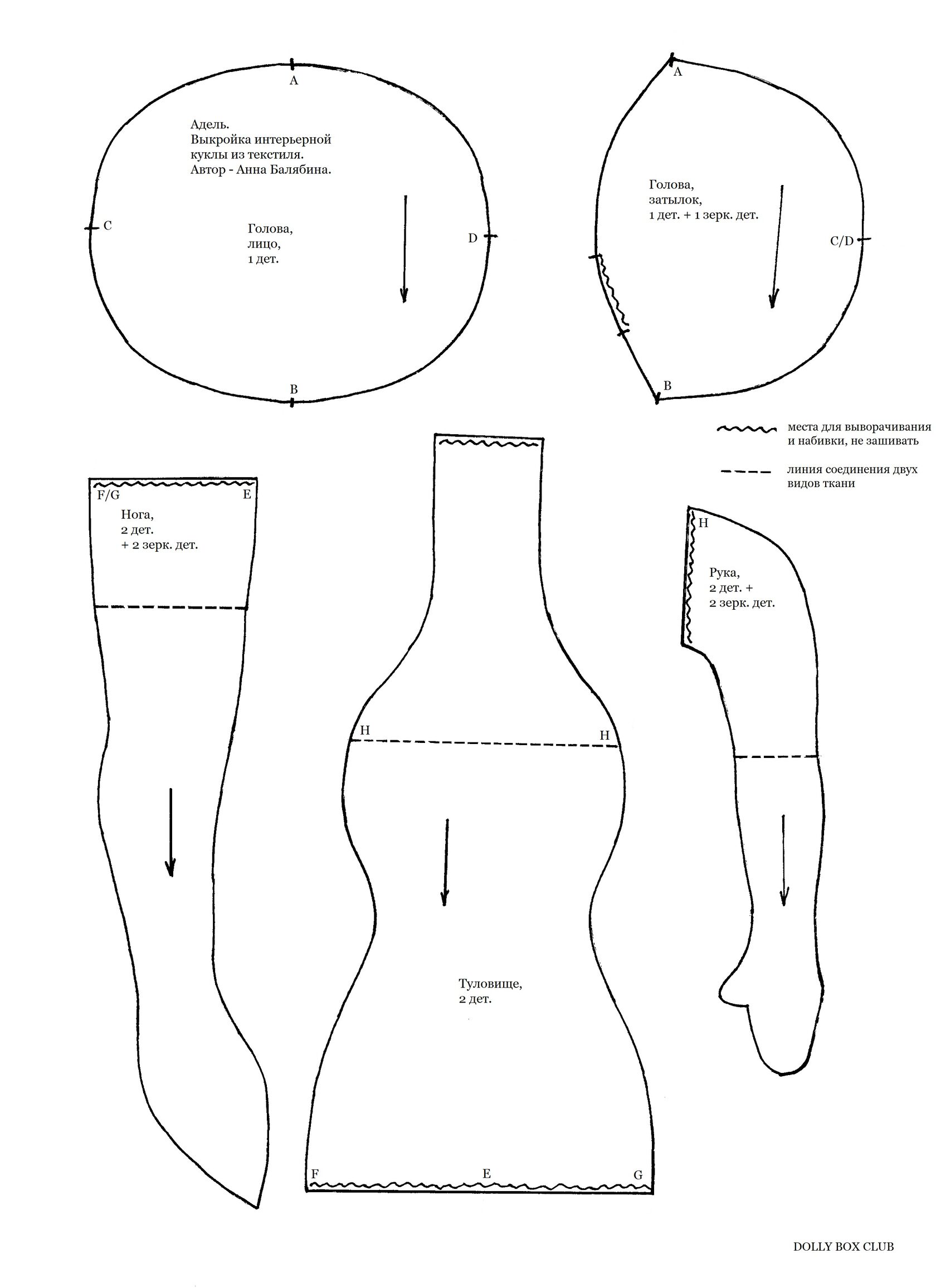 A

Адель.
Выкройка интерьерной куклы из текстиля.
Автор - Анна Балябина.

C

Голова,
лицо,
1 дет.

D

B

A

Голова,
затылок,
1 дет. + 1 зерк. дет.

C/D

B

места для выворачивания и набивки, не зашивать

линия соединения двух видов ткани

F/G

E

Нога,
2 дет.
+ 2 зерк. дет.

H

H

Туловище,
2 дет.

F

E

G

H

Рука,
2 дет. +
2 зерк. дет.

DOLLY BOX CLUB